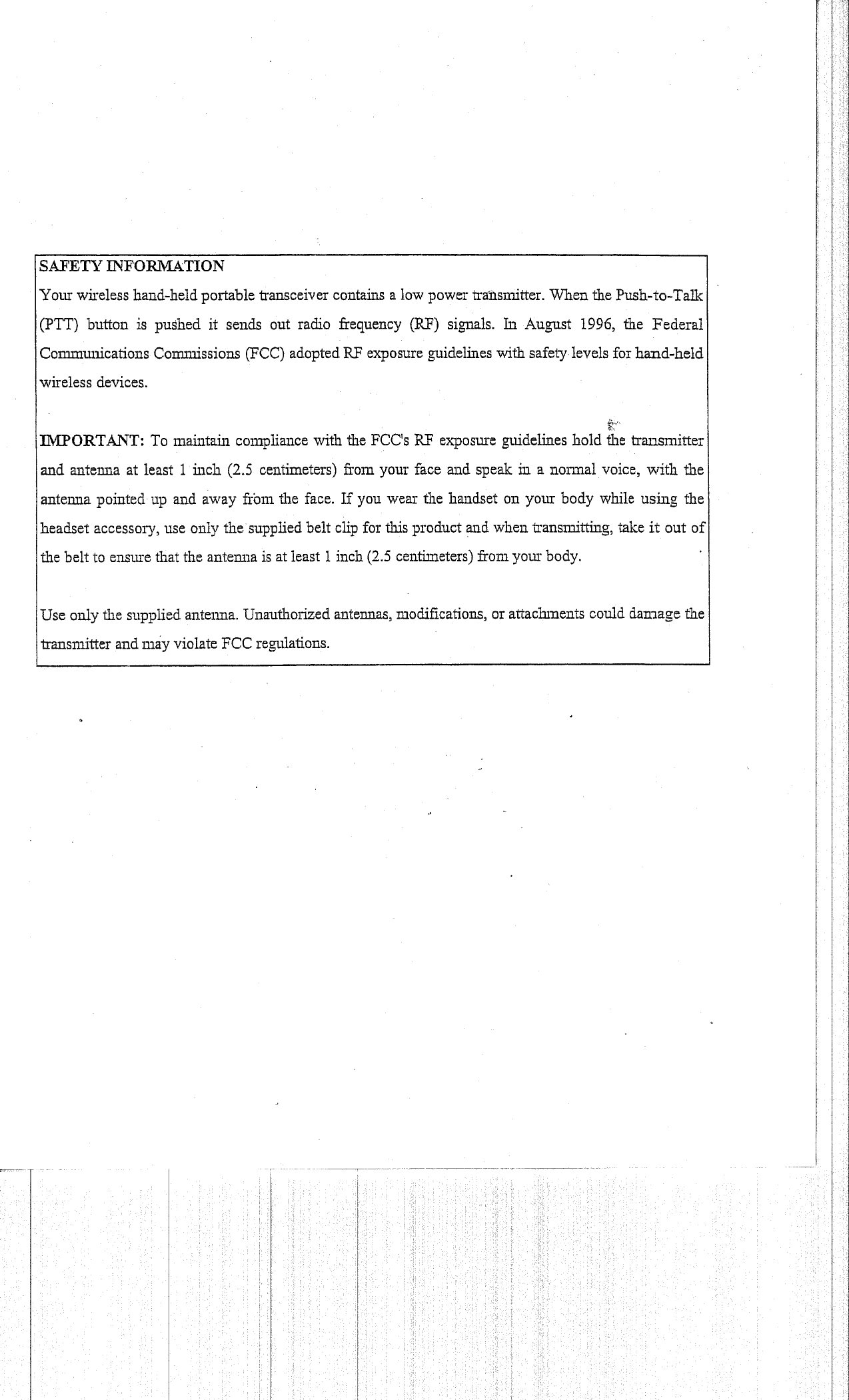 SAFETY INFORMATION

Your wireless hand-held portable transceiver contains a low power transmitter. When the Push-to-Talk (PTT) button is pushed it sends out radio frequency (RF) signals. In August 1996, the Federal Communications Commissions (FCC) adopted RF exposure guidelines with safety levels for hand-held wireless devices.

IMPORTANT: To maintain compliance with the FCC's RF exposure guidelines hold the transmitter and antenna at least 1 inch (2.5 centimeters) from your face and speak in a normal voice, with the antenna pointed up and away from the face. If you wear the handset on your body while using the headset accessory, use only the supplied belt clip for this product and when transmitting, take it out of the belt to ensure that the antenna is at least 1 inch (2.5 centimeters) from your body.

Use only the supplied antenna. Unauthorized antennas, modifications, or attachments could damage the transmitter and may violate FCC regulations.